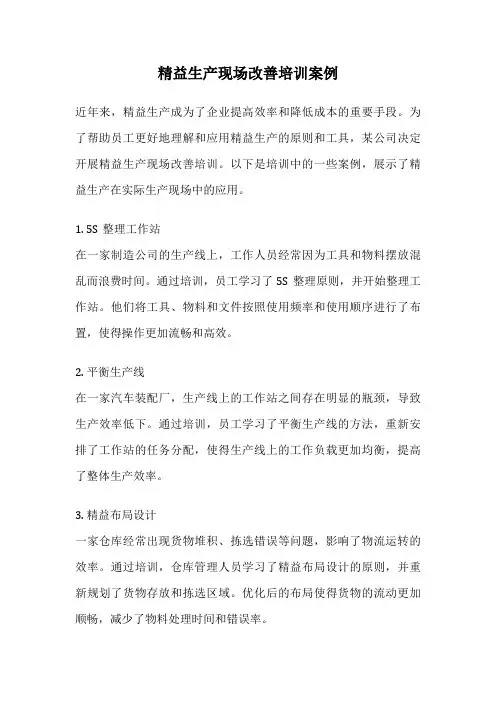 精益生产现场改善培训案例

近年来，精益生产成为了企业提高效率和降低成本的重要手段。为了帮助员工更好地理解和应用精益生产的原则和工具，某公司决定开展精益生产现场改善培训。以下是培训中的一些案例，展示了精益生产在实际生产现场中的应用。

1. 5S 整理工作站
在一家制造公司的生产线上，工作人员经常因为工具和物料摆放混乱而浪费时间。通过培训，员工学习了 5S 整理原则，并开始整理工作站。他们将工具、物料和文件按照使用频率和使用顺序进行了布置，使得操作更加流畅和高效。

2. 平衡生产线
在一家汽车装配厂，生产线上的工作站之间存在明显的瓶颈，导致生产效率低下。通过培训，员工学习了平衡生产线的方法，重新安排了工作站的任务分配，使得生产线上的工作负载更加均衡，提高了整体生产效率。

3. 精益布局设计
一家仓库经常出现货物堆积、拣选错误等问题，影响了物流运转的效率。通过培训，仓库管理人员学习了精益布局设计的原则，并重新规划了货物存放和拣选区域。优化后的布局使得货物的流动更加顺畅，减少了物料处理时间和错误率。